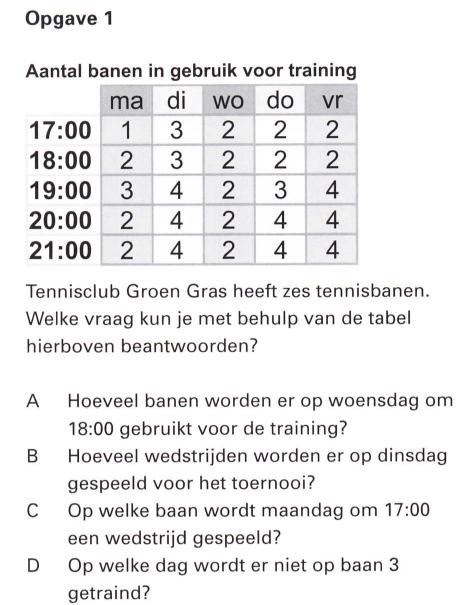 Opgave 1

Aantal banen in gebruik voor training

| | ma | di | wo | do | vr |
|---|---|---|---|---|---|
| 17:00 | 1 | 3 | 2 | 2 | 2 |
| 18:00 | 2 | 3 | 2 | 2 | 2 |
| 19:00 | 3 | 4 | 2 | 3 | 4 |
| 20:00 | 2 | 4 | 2 | 4 | 4 |
| 21:00 | 2 | 4 | 2 | 4 | 4 |

Tennisclub Groen Gras heeft zes tennisbanen. Welke vraag kun je met behulp van de tabel hierboven beantwoorden?

A Hoeveel banen worden er op woensdag om 18:00 gebruikt voor de training?
B Hoeveel wedstrijden worden er op dinsdag gespeeld voor het toernooi?
C Op welke baan wordt maandag om 17:00 een wedstrijd gespeeld?
D Op welke dag wordt er niet op baan 3 getraind?